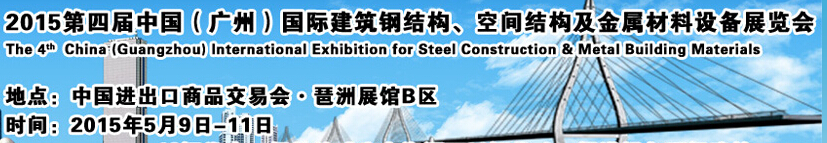 2015第四届中国（广州）国际建筑钢结构、空间结构及金属材料设备展览会
The 4th China (Guangzhou) International Exhibition for Steel Construction & Metal Building Materials

地点：中国进出口商品交易会·琶洲展馆B区
时间：2015年5月9日–11日